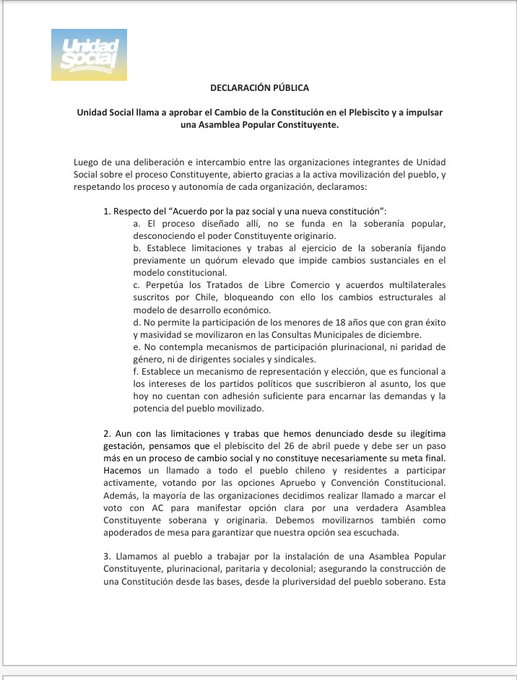 Unidad Social

DECLARACIÓN PÚBLICA

Unidad Social llama a aprobar el Cambio de la Constitución en el Plebiscito y a impulsar una Asamblea Popular Constituyente.

Luego de una deliberación e intercambio entre las organizaciones integrantes de Unidad Social sobre el proceso Constituyente, abierto gracias a la activa movilización del pueblo, y respetando los proceso y autonomía de cada organización, declaramos:

1. Respecto del "Acuerdo por la paz social y una nueva constitución":

a. El proceso diseñado allí, no se funda en la soberanía popular, desconociendo el poder Constituyente originario.

b. Establece limitaciones y trabas al ejercicio de la soberanía fijando previamente un quórum elevado que impide cambios sustanciales en el modelo constitucional.

c. Perpetúa los Tratados de Libre Comercio y acuerdos multilaterales suscritos por Chile, bloqueando con ello los cambios estructurales al modelo de desarrollo económico.

d. No permite la participación de los menores de 18 años que con gran éxito y masividad se movilizaron en las Consultas Municipales de diciembre.

e. No contempla mecanismos de participación plurinacional, ni paridad de género, ni de dirigentes sociales y sindicales.

f. Establece un mecanismo de representación y elección, que es funcional a los intereses de los partidos políticos que suscribieron al asunto, los que hoy no cuentan con adhesión suficiente para encarnar las demandas y la potencia del pueblo movilizado.

2. Aun con las limitaciones y trabas que hemos denunciado desde su ilegítima gestación, pensamos que el plebiscito del 26 de abril puede y debe ser un paso más en un proceso de cambio social y no constituye necesariamente su meta final. Hacemos un llamado a todo el pueblo chileno y residentes a participar activamente, votando por las opciones Apruebo y Convención Constitucional. Además, la mayoría de las organizaciones decidimos realizar llamado a marcar el voto con AC para manifestar opción clara por una verdadera Asamblea Constituyente soberana y originaria. Debemos movilizarnos también como apoderados de mesa para garantizar que nuestra opción sea escuchada.

3. Llamamos al pueblo a trabajar por la instalación de una Asamblea Popular Constituyente, plurinacional, paritaria y decolonial; asegurando la construcción de una Constitución desde las bases, desde la pluriversidad del pueblo soberano. Esta